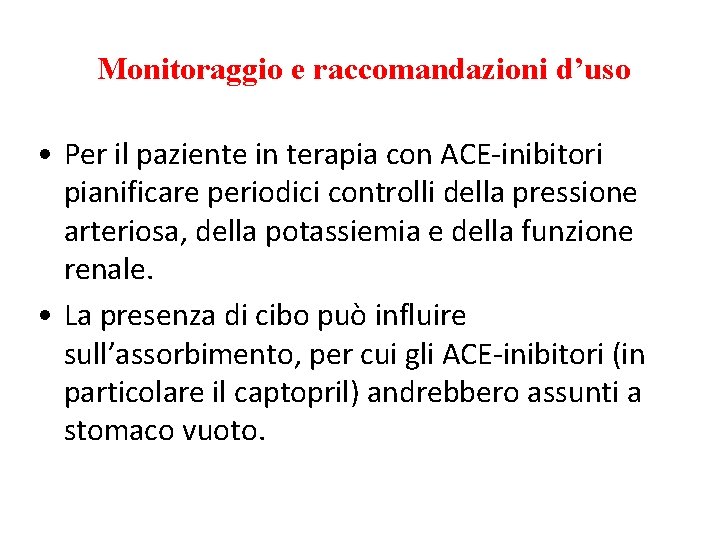 Monitoraggio e raccomandazioni d’uso

• Per il paziente in terapia con ACE-inibitori pianificare periodici controlli della pressione arteriosa, della potassiemia e della funzione renale.

• La presenza di cibo può influire sull’assorbimento, per cui gli ACE-inibitori (in particolare il captopril) andrebbero assunti a stomaco vuoto.